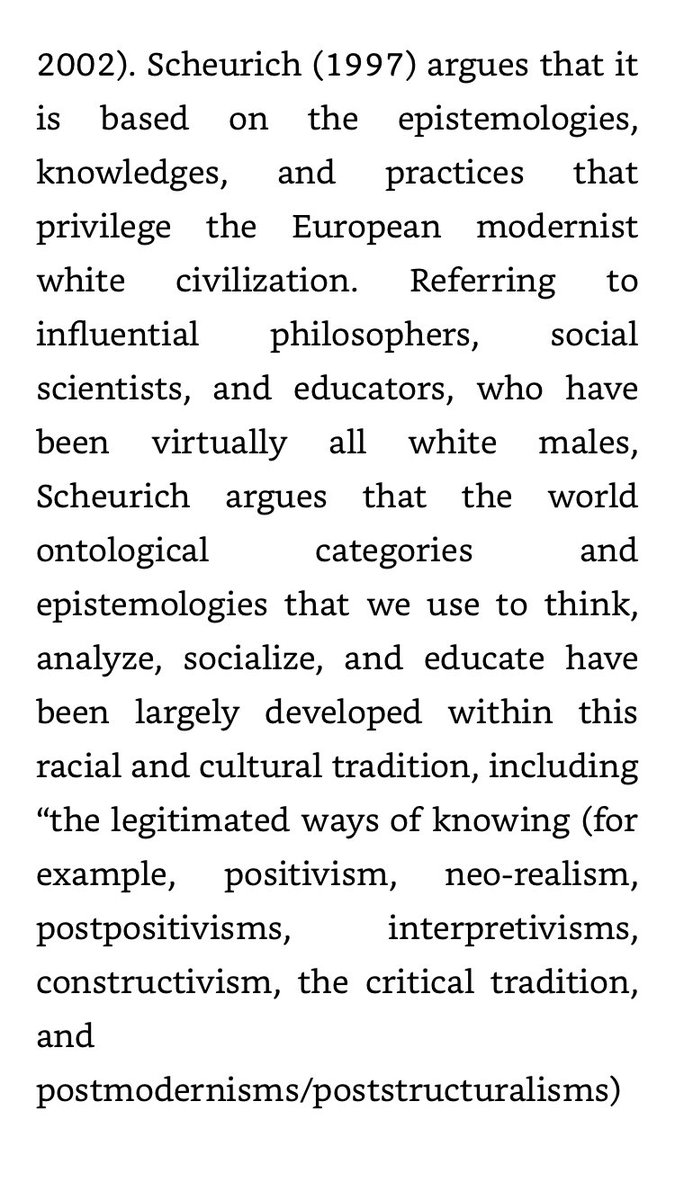 2002). Scheurich (1997) argues that it is based on the epistemologies, knowledges, and practices that privilege the European modernist white civilization. Referring to influential philosophers, social scientists, and educators, who have been virtually all white males, Scheurich argues that the world ontological categories and epistemologies that we use to think, analyze, socialize, and educate have been largely developed within this racial and cultural tradition, including “the legitimated ways of knowing (for example, positivism, neo-realism, postpositivisms, interpretivisms, constructivism, the critical tradition, and postmodernisms/poststructuralisms)